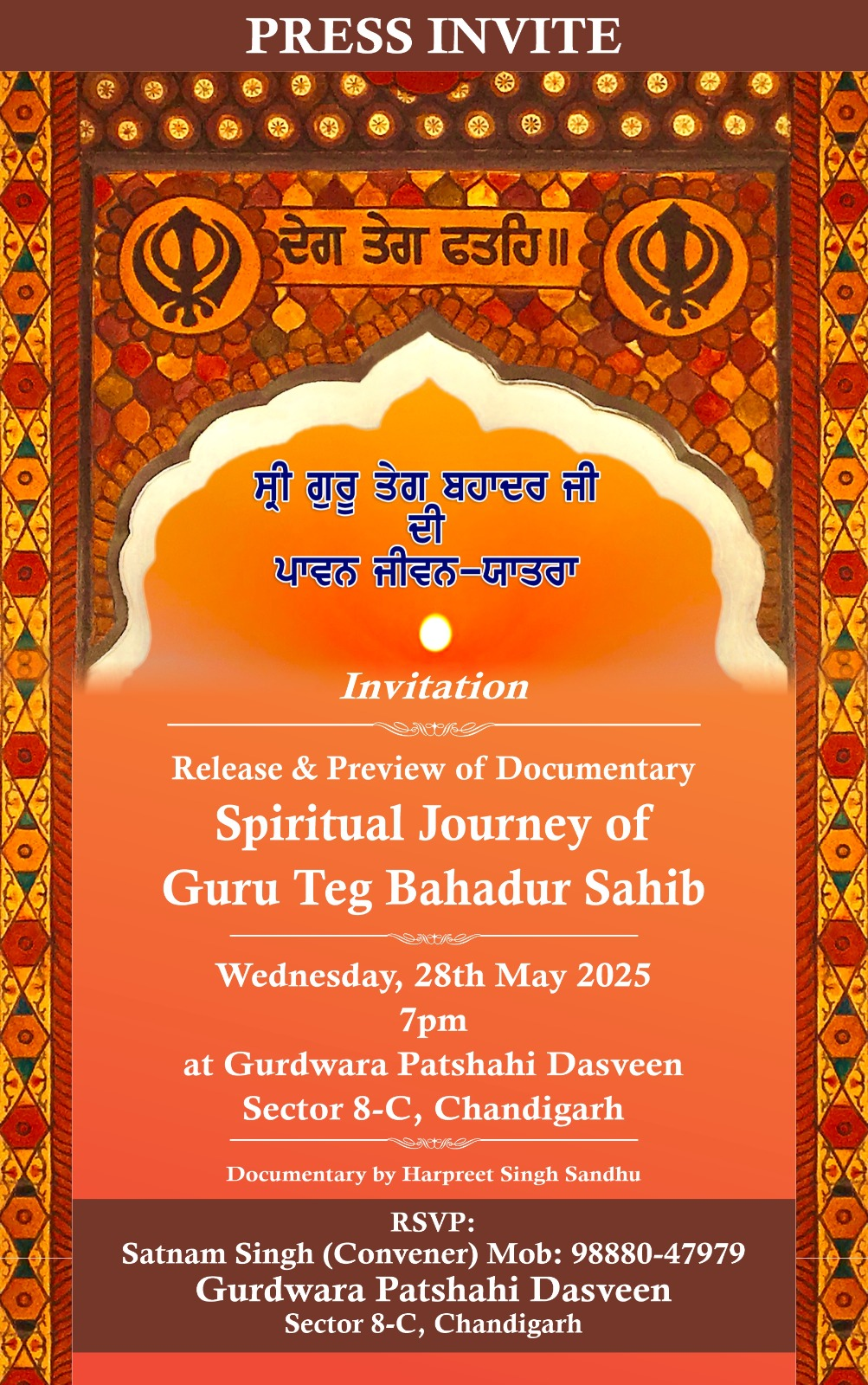 PRESS INVITE

ਦੇਗ ਤੇਗ ਫਤਹਿ॥

ਸ੍ਰੀ ਗੁਰੂ ਤੇਗ ਬਹਾਦਰ ਜੀ
ਦੀ
ਪਾਵਨ ਜੀਵਨ-ਯਾਤਰਾ

Invitation

Release & Preview of Documentary
Spiritual Journey of Guru Teg Bahadur Sahib

Wednesday, 28th May 2025
7pm
at Gurdwara Patshahi Dasveen
Sector 8-C, Chandigarh

Documentary by Harpreet Singh Sandhu

RSVP:
Satnam Singh (Convener) Mob: 98880-47979
Gurdwara Patshahi Dasveen
Sector 8-C, Chandigarh